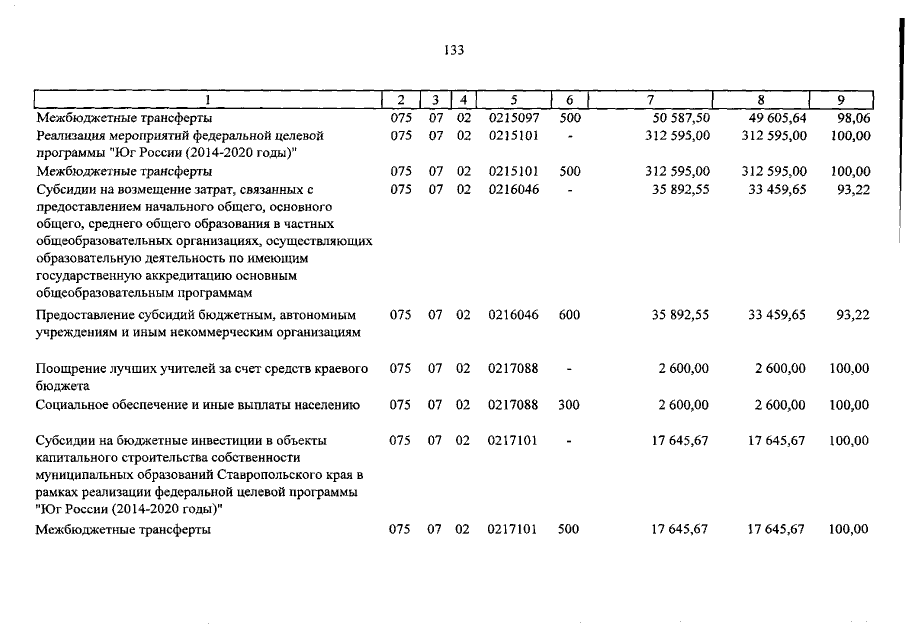 133

| 1 | 2 | 3 | 4 | 5 | 6 | 7 | 8 | 9 |
|---|---|---|---|---|---|---|---|---|
| Межбюджетные трансферты | 075 | 07 | 02 | 0215097 | 500 | 50 587,50 | 49 605,64 | 98,06 |
| Реализация мероприятий федеральной целевой программы "Юг России (2014-2020 годы)" | 075 | 07 | 02 | 0215101 | - | 312 595,00 | 312 595,00 | 100,00 |
| Межбюджетные трансферты | 075 | 07 | 02 | 0215101 | 500 | 312 595,00 | 312 595,00 | 100,00 |
| Субсидии на возмещение затрат, связанных с предоставлением начального общего, основного общего, среднего общего образования в частных общеобразовательных организациях, осуществляющих образовательную деятельность по имеющим государственную аккредитацию основным общеобразовательным программам | 075 | 07 | 02 | 0216046 | - | 35 892,55 | 33 459,65 | 93,22 |
| Предоставление субсидий бюджетным, автономным учреждениям и иным некоммерческим организациям | 075 | 07 | 02 | 0216046 | 600 | 35 892,55 | 33 459,65 | 93,22 |
| Поощрение лучших учителей за счет средств краевого бюджета | 075 | 07 | 02 | 0217088 | - | 2 600,00 | 2 600,00 | 100,00 |
| Социальное обеспечение и иные выплаты населению | 075 | 07 | 02 | 0217088 | 300 | 2 600,00 | 2 600,00 | 100,00 |
| Субсидии на бюджетные инвестиции в объекты капитального строительства собственности муниципальных образований Ставропольского края в рамках реализации федеральной целевой программы "Юг России (2014-2020 годы)" | 075 | 07 | 02 | 0217101 | - | 17 645,67 | 17 645,67 | 100,00 |
| Межбюджетные трансферты | 075 | 07 | 02 | 0217101 | 500 | 17 645,67 | 17 645,67 | 100,00 |